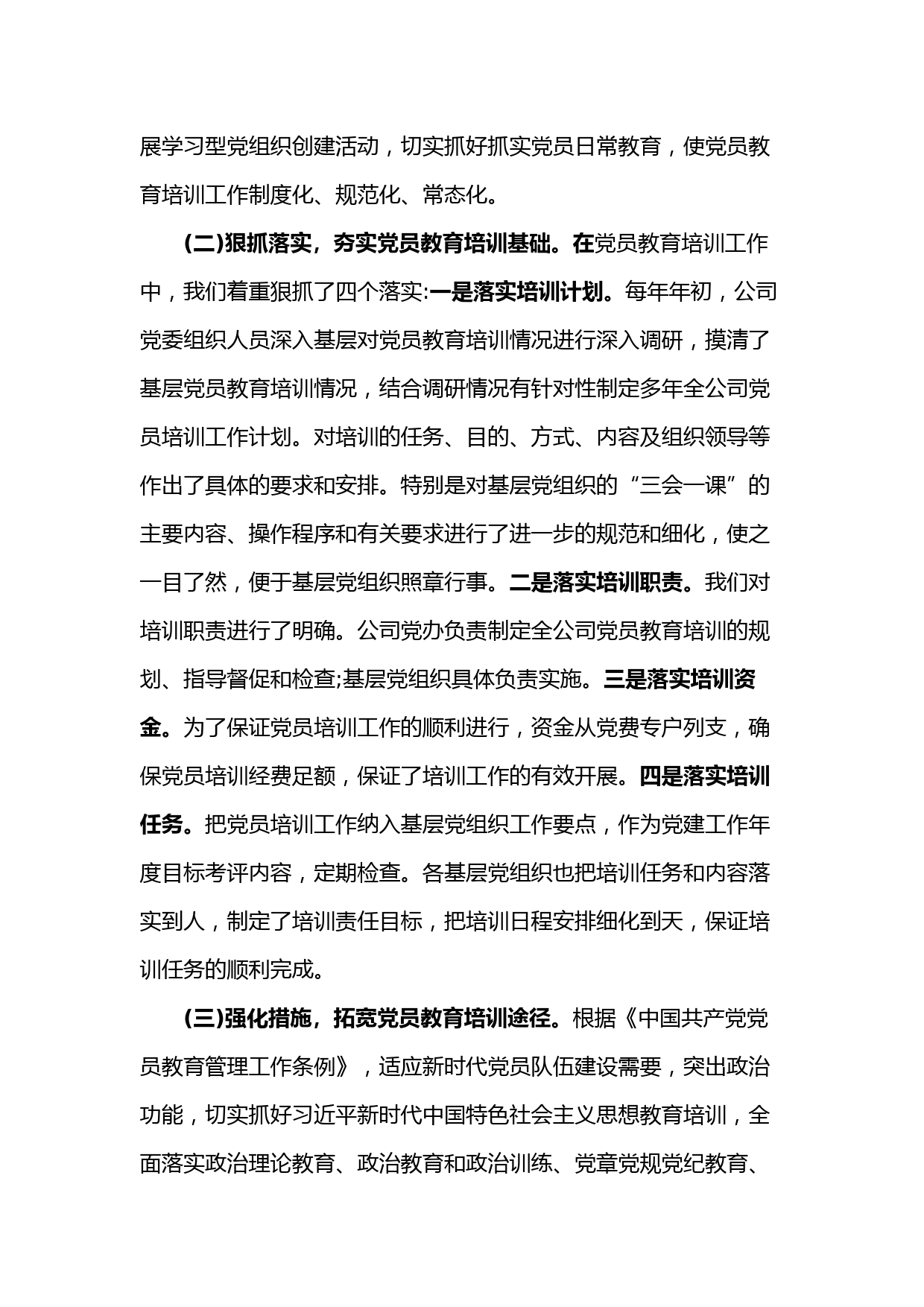 展学习型党组织创建活动，切实抓好抓实党员日常教育，使党员教育培训工作制度化、规范化、常态化。

(二)狠抓落实，夯实党员教育培训基础。在党员教育培训工作中，我们着重狠抓了四个落实:一是落实培训计划。每年年初，公司党委组织人员深入基层对党员教育培训情况进行深入调研，摸清了基层党员教育培训情况，结合调研情况有针对性制定多年全公司党员培训工作计划。对培训的任务、目的、方式、内容及组织领导等作出了具体的要求和安排。特别是对基层党组织的“三会一课”的主要内容、操作程序和有关要求进行了进一步的规范和细化，使之一目了然，便于基层党组织照章行事。二是落实培训职责。我们对培训职责进行了明确。公司党办负责制定全公司党员教育培训的规划、指导督促和检查;基层党组织具体负责实施。三是落实培训资金。为了保证党员培训工作的顺利进行，资金从党费专户列支，确保党员培训经费足额，保证了培训工作的有效开展。四是落实培训任务。把党员培训工作纳入基层党组织工作要点，作为党建工作年度目标考评内容，定期检查。各基层党组织也把培训任务和内容落实到人，制定了培训责任目标，把培训日程安排细化到天，保证培训任务的顺利完成。

(三)强化措施，拓宽党员教育培训途径。根据《中国共产党党员教育管理工作条例》，适应新时代党员队伍建设需要，突出政治功能，切实抓好习近平新时代中国特色社会主义思想教育培训，全面落实政治理论教育、政治教育和政治训练、党章党规党纪教育、